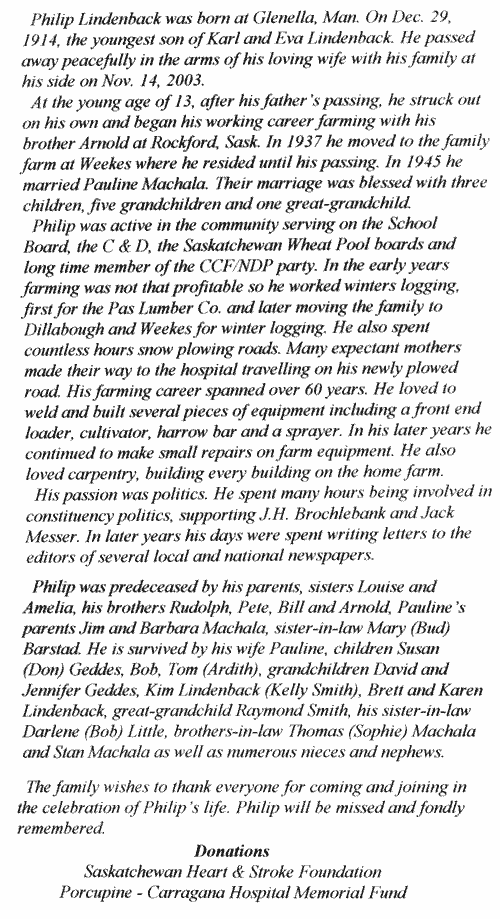 Philip Lindenback was born at Glenella, Man. On Dec. 29, 1914, the youngest son of Karl and Eva Lindenback. He passed away peacefully in the arms of his loving wife with his family at his side on Nov. 14, 2003.

At the young age of 13, after his father's passing, he struck out on his own and began his working career farming with his brother Arnold at Rockford, Sask. In 1937 he moved to the family farm at Weekes where he resided until his passing. In 1945 he married Pauline Machala. Their marriage was blessed with three children, five grandchildren and one great-grandchild.

Philip was active in the community serving on the School Board, the C & D, the Saskatchewan Wheat Pool boards and long time member of the CCF/NDP party. In the early years farming was not that profitable so he worked winters logging, first for the Pas Lumber Co. and later moving the family to Dillabough and Weekes for winter logging. He also spent countless hours snow plowing roads. Many expectant mothers made their way to the hospital travelling on his newly plowed road. His farming career spanned over 60 years. He loved to weld and built several pieces of equipment including a front end loader, cultivator, harrow bar and a sprayer. In his later years he continued to make small repairs on farm equipment. He also loved carpentry, building every building on the home farm.

His passion was politics. He spent many hours being involved in constituency politics, supporting J.H. Brochlebank and Jack Messer. In later years his days were spent writing letters to the editors of several local and national newspapers.

Philip was predeceased by his parents, sisters Louise and Amelia, his brothers Rudolph, Pete, Bill and Arnold, Pauline's parents Jim and Barbara Machala, sister-in-law Mary (Bud) Barstad. He is survived by his wife Pauline, children Susan (Don) Geddes, Bob, Tom (Ardith), grandchildren David and Jennifer Geddes, Kim Lindenback (Kelly Smith), Brett and Karen Lindenback, great-grandchild Raymond Smith, his sister-in-law Darlene (Bob) Little, brothers-in-law Thomas (Sophie) Machala and Stan Machala as well as numerous nieces and nephews.

The family wishes to thank everyone for coming and joining in the celebration of Philip's life. Philip will be missed and fondly remembered.

Donations
Saskatchewan Heart & Stroke Foundation
Porcupine - Carragana Hospital Memorial Fund